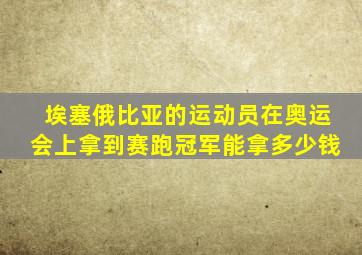 埃塞俄比亚的运动员在奥运会上拿到赛跑冠军能拿多少钱